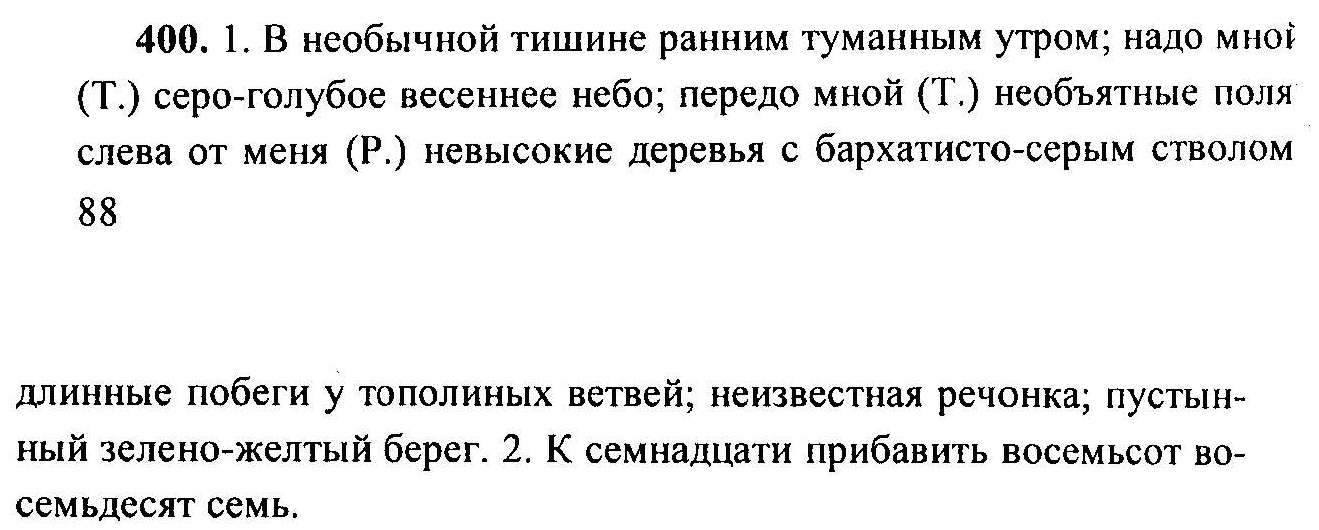 400. 1. В необычной тишине ранним туманным утром; надо мной (Т.) серо-голубое весеннее небо; передо мной (Т.) необъятные поля слева от меня (Р.) невысокие деревья с бархатисто-серым стволом

88

длинные побеги у тополиных ветвей; неизвестная речонка; пустынный зелено-желтый берег. 2. К семнадцати прибавить восемьсот восемьдесят семь.